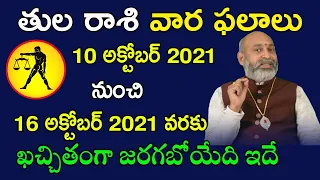 తుల రాశి వార ఫలాలు

10 అక్టోబర్ 2021

నుంచి

16 అక్టోబర్ 2021 వరకు

ఖచ్చితంగా జరగబోయేది ఇదే